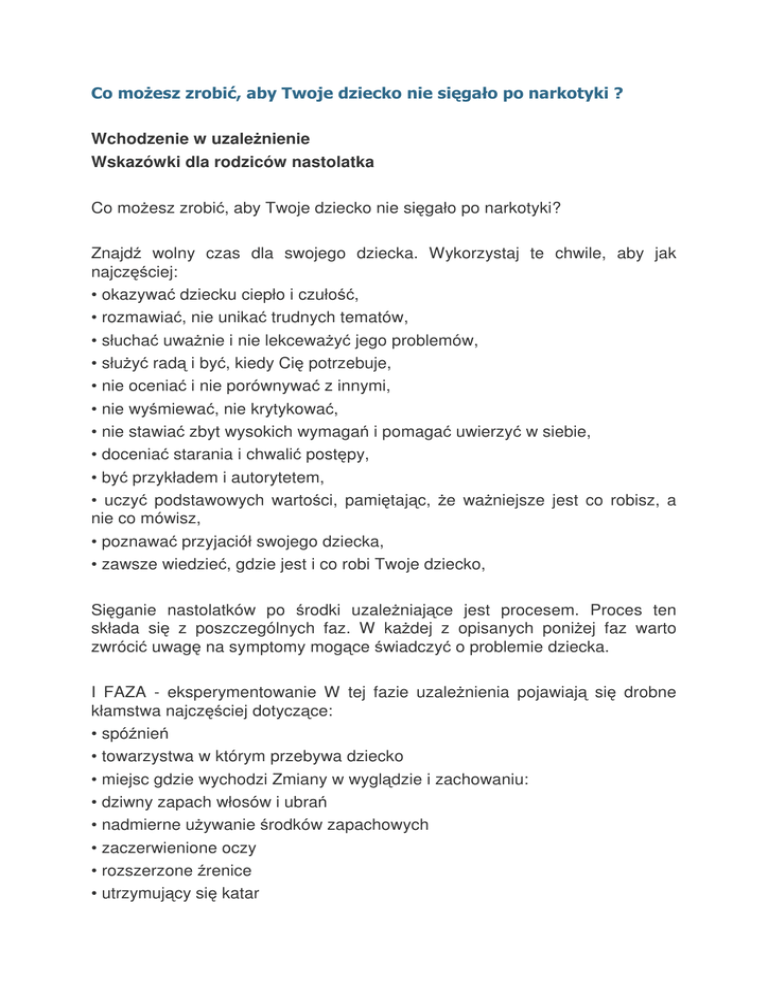 Co możesz zrobić, aby Twoje dziecko nie sięgało po narkotyki ?

Wchodzenie w uzależnienie
Wskazówki dla rodziców nastolatka

Co możesz zrobić, aby Twoje dziecko nie sięgało po narkotyki?

Znajdź wolny czas dla swojego dziecka. Wykorzystaj te chwile, aby jak najczęściej:
• okazywać dziecku ciepło i czułość,
• rozmawiać, nie unikać trudnych tematów,
• słuchać uważnie i nie lekceważyć jego problemów,
• służyć radą i być, kiedy Cię potrzebuje,
• nie oceniać i nie porównywać z innymi,
• nie wyśmiewać, nie krytykować,
• nie stawiać zbyt wysokich wymagań i pomagać uwierzyć w siebie,
• doceniać starania i chwalić postępy,
• być przykładem i autorytetem,
• uczyć podstawowych wartości, pamiętając, że ważniejsze jest co robisz, a nie co mówisz,
• poznawać przyjaciół swojego dziecka,
• zawsze wiedzieć, gdzie jest i co robi Twoje dziecko,

Sięganie nastolatków po środki uzależniające jest procesem. Proces ten składa się z poszczególnych faz. W każdej z opisanych poniżej faz warto zwrócić uwagę na symptomy mogące świadczyć o problemie dziecka.

I FAZA - eksperymentowanie W tej fazie uzależnienia pojawiają się drobne kłamstwa najczęściej dotyczące:
• spóźnień
• towarzystwa w którym przebywa dziecko
• miejsc gdzie wychodzi Zmiany w wyglądzie i zachowaniu:
• dziwny zapach włosów i ubrań
• nadmierne używanie środków zapachowych
• zaczerwienione oczy
• rozszerzone źrenice
• utrzymujący się katar